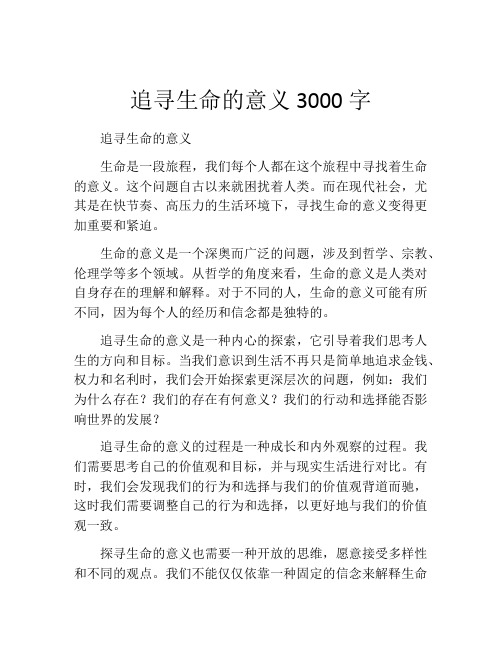 追寻生命的意义 3000 字

追寻生命的意义

生命是一段旅程，我们每个人都在这个旅程中寻找着生命的意义。这个问题自古以来就困扰着人类。而在现代社会，尤其是在快节奏、高压力的生活环境下，寻找生命的意义变得更加重要和紧迫。

生命的意义是一个深奥而广泛的问题，涉及到哲学、宗教、伦理学等多个领域。从哲学的角度来看，生命的意义是人类对自身存在的理解和解释。对于不同的人，生命的意义可能有所不同，因为每个人的经历和信念都是独特的。

追寻生命的意义是一种内心的探索，它引导着我们思考人生的方向和目标。当我们意识到生活不再只是简单地追求金钱、权力和名利时，我们会开始探索更深层次的问题，例如：我们为什么存在？我们的存在有何意义？我们的行动和选择能否影响世界的发展？

追寻生命的意义的过程是一种成长和内外观察的过程。我们需要思考自己的价值观和目标，并与现实生活进行对比。有时，我们会发现我们的行为和选择与我们的价值观背道而驰，这时我们需要调整自己的行为和选择，以更好地与我们的价值观一致。

探寻生命的意义也需要一种开放的思维，愿意接受多样性和不同的观点。我们不能仅仅依靠一种固定的信念来解释生命